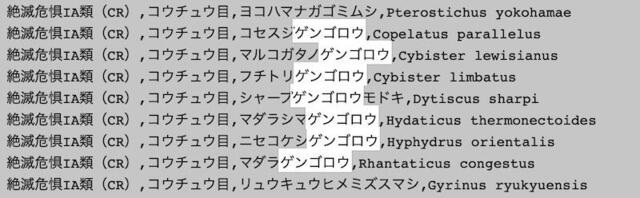 絶滅危惧IA類（CR）,コウチュウ目,ヨコハマナガゴミムシ,Pterostichus yokohamae
絶滅危惧IA類（CR）,コウチュウ目,コセスジゲンゴロウ,Copelatus parallelus
絶滅危惧IA類（CR）,コウチュウ目,マルコガタノゲンゴロウ,Cybister lewisianus
絶滅危惧IA類（CR）,コウチュウ目,フチトリゲンゴロウ,Cybister limbatus
絶滅危惧IA類（CR）,コウチュウ目,シャープゲンゴロウモドキ,Dytiscus sharpi
絶滅危惧IA類（CR）,コウチュウ目,マダラシマゲンゴロウ,Hydaticus thermonectoides
絶滅危惧IA類（CR）,コウチュウ目,ニセコケシゲンゴロウ,Hyphydrus orientalis
絶滅危惧IA類（CR）,コウチュウ目,マダラゲンゴロウ,Rhantaticus congestus
絶滅危惧IA類（CR）,コウチュウ目,リュウキュウヒメミズスマシ,Gyrinus ryukyuensis